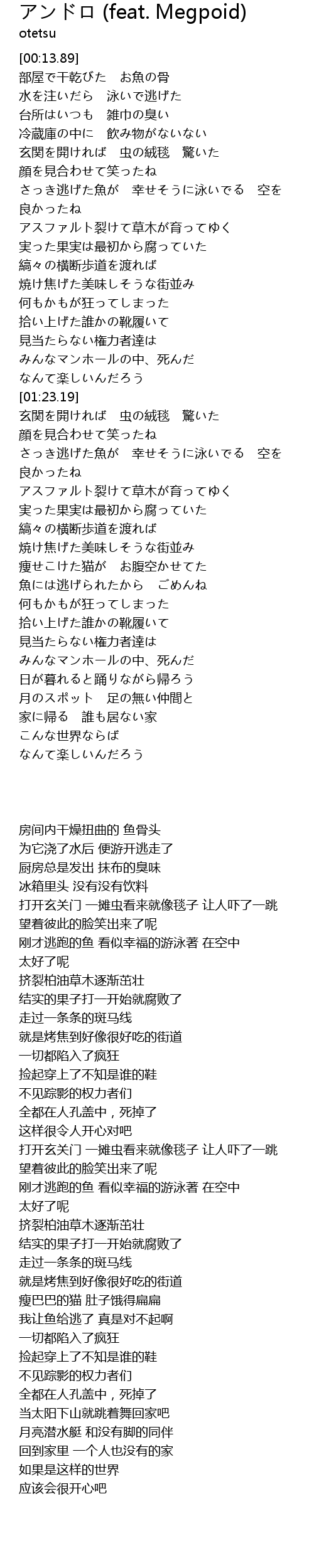 アンドロ (feat. Megpoid)
otetsu

[00:13.89]
部屋で干乾びた　お魚の骨
水を注いだら　泳いで逃げた
台所はいつも　雑巾の臭い
冷蔵庫の中に　飲み物がないない
玄関を開ければ　虫の絨毯　驚いた
顔を見合わせて笑ったね
さっき逃げた魚が　幸せそうに泳いでる　空を
良かったね
アスファルト裂けて草木が育ってゆく
実った果実は最初から腐っていた
縞々の横断歩道を渡れば
焼け焦げた美味しそうな街並み
何もかもが狂ってしまった
拾い上げた誰かの靴履いて
見当たらない権力者達は
みんなマンホールの中、死んだ
なんて楽しいんだろう
[01:23.19]
玄関を開ければ　虫の絨毯　驚いた
顔を見合わせて笑ったね
さっき逃げた魚が　幸せそうに泳いでる　空を
良かったね
アスファルト裂けて草木が育ってゆく
実った果実は最初から腐っていた
縞々の横断歩道を渡れば
焼け焦げた美味しそうな街並み
痩せこけた猫が　お腹空かせてた
魚には逃げられたから　ごめんね
何もかもが狂ってしまった
拾い上げた誰かの靴履いて
見当たらない権力者達は
みんなマンホールの中、死んだ
日が暮れると踊りながら帰ろう
月のスポット　足の無い仲間と
家に帰る　誰も居ない家
こんな世界ならば
なんて楽しいんだろう

房间内干燥扭曲的 鱼骨头
为它浇了水后 便游开逃走了
厨房总是发出 抹布的臭味
冰箱里头 没有没有饮料
打开玄关门 一摊虫看来就像毯子 让人吓了一跳
望着彼此的脸笑出来了呢
刚才逃跑的鱼 看似幸福的游泳著 在空中
太好了呢
挤裂柏油草木逐渐茁壮
结实的果子打一开始就腐败了
走过一条条的斑马线
就是烤焦到好像很好吃的街道
一切都陷入了疯狂
捡起穿上了不知是谁的鞋
不见踪影的权力者们
全都在人孔盖中，死掉了
这样很令人开心对吧
打开玄关门 一摊虫看来就像毯子 让人吓了一跳
望着彼此的脸笑出来了呢
刚才逃跑的鱼 看似幸福的游泳著 在空中
太好了呢
挤裂柏油草木逐渐茁壮
结实的果子打一开始就腐败了
走过一条条的斑马线
就是烤焦到好像很好吃的街道
瘦巴巴的猫 肚子饿得扁扁
我让鱼给逃了 真是对不起啊
一切都陷入了疯狂
捡起穿上了不知是谁的鞋
不见踪影的权力者们
全都在人孔盖中，死掉了
当太阳下山就跳着舞回家吧
月亮潜水艇 和没有脚的同伴
回到家里 一个人也没有的家
如果是这样的世界
应该会很开心吧